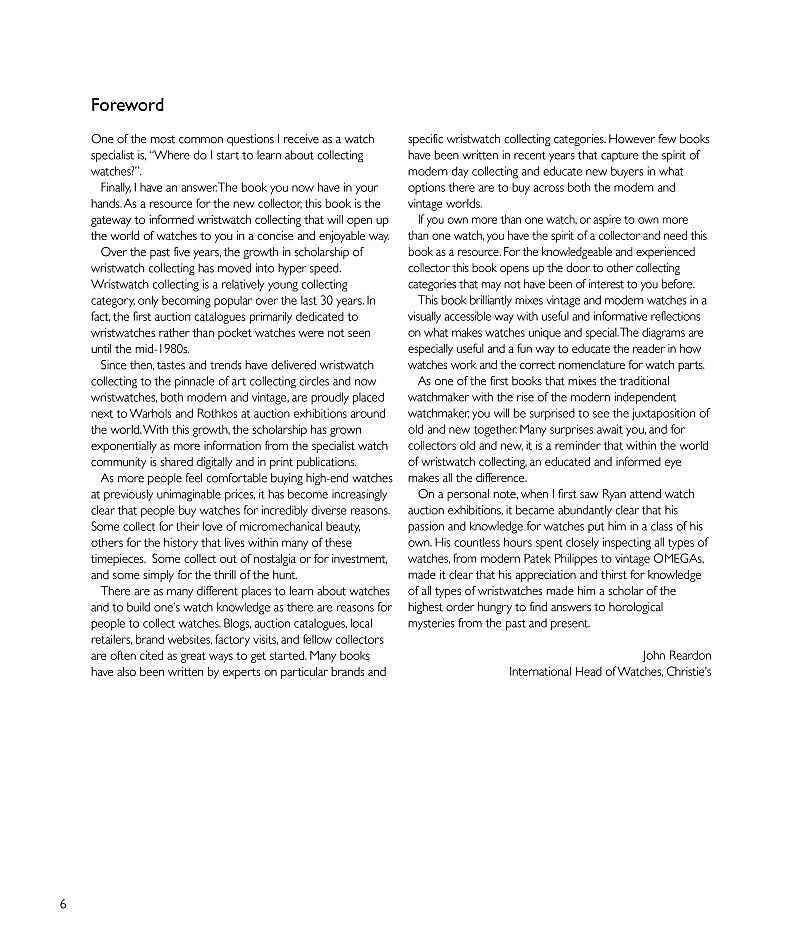 Foreword

One of the most common questions I receive as a watch specialist is, "Where do I start to learn about collecting watches?".

Finally, I have an answer. The book you now have in your hands. As a resource for the new collector, this book is the gateway to informed wristwatch collecting that will open up the world of watches to you in a concise and enjoyable way.

Over the past five years, the growth in scholarship of wristwatch collecting has moved into hyper speed. Wristwatch collecting is a relatively young collecting category, only becoming popular over the last 30 years. In fact, the first auction catalogues primarily dedicated to wristwatches rather than pocket watches were not seen until the mid-1980s.

Since then, tastes and trends have delivered wristwatch collecting to the pinnacle of art collecting circles and now wristwatches, both modern and vintage, are proudly placed next to Warhols and Rothkos at auction exhibitions around the world. With this growth, the scholarship has grown exponentially as more information from the specialist watch community is shared digitally and in print publications.

As more people feel comfortable buying high-end watches at previously unimaginable prices, it has become increasingly clear that people buy watches for incredibly diverse reasons. Some collect for their love of micromechanical beauty, others for the history that lives within many of these timepieces. Some collect out of nostalgia or for investment, and some simply for the thrill of the hunt.

There are as many different places to learn about watches and to build one's watch knowledge as there are reasons for people to collect watches. Blogs, auction catalogues, local retailers, brand websites, factory visits, and fellow collectors are often cited as great ways to get started. Many books have also been written by experts on particular brands and specific wristwatch collecting categories. However few books have been written in recent years that capture the spirit of modern day collecting and educate new buyers in what options there are to buy across both the modern and vintage worlds.

If you own more than one watch, or aspire to own more than one watch, you have the spirit of a collector and need this book as a resource. For the knowledgeable and experienced collector this book opens up the door to other collecting categories that may not have been of interest to you before.

This book brilliantly mixes vintage and modern watches in a visually accessible way with useful and informative reflections on what makes watches unique and special. The diagrams are especially useful and a fun way to educate the reader in how watches work and the correct nomenclature for watch parts.

As one of the first books that mixes the traditional watchmaker with the rise of the modern independent watchmaker, you will be surprised to see the juxtaposition of old and new together. Many surprises await you, and for collectors old and new, it is a reminder that within the world of wristwatch collecting, an educated and informed eye makes all the difference.

On a personal note, when I first saw Ryan attend watch auction exhibitions, it became abundantly clear that his passion and knowledge for watches put him in a class of his own. His countless hours spent closely inspecting all types of watches, from modern Patek Philippes to vintage OMEGAs, made it clear that his appreciation and thirst for knowledge of all types of wristwatches made him a scholar of the highest order hungry to find answers to horological mysteries from the past and present.

John Reardon
International Head of Watches, Christie's

6